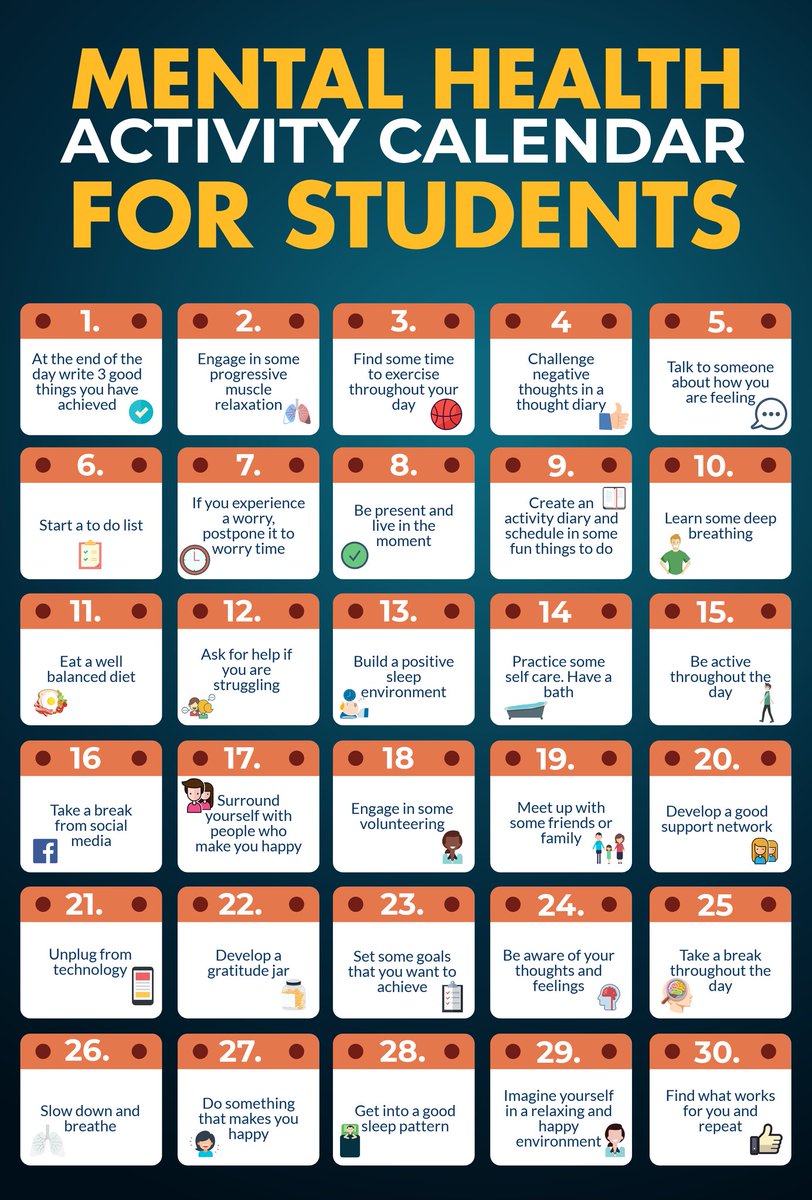 MENTAL HEALTH
ACTIVITY CALENDAR
FOR STUDENTS

1.
At the end of the day write 3 good things you have achieved

2.
Engage in some progressive muscle relaxation

3.
Find some time to exercise throughout your day

4
Challenge negative thoughts in a thought diary

5.
Talk to someone about how you are feeling

6.
Start a to do list

7.
If you experience a worry, postpone it to worry time

8.
Be present and live in the moment

9.
Create an activity diary and schedule in some fun things to do

10.
Learn some deep breathing

11.
Eat a well balanced diet

12.
Ask for help if you are struggling

13.
Build a positive sleep environment

14
Practice some self care. Have a bath

15.
Be active throughout the day

16
Take a break from social media

17.
Surround yourself with people who make you happy

18
Engage in some volunteering

19.
Meet up with some friends or family

20.
Develop a good support network

21.
Unplug from technology

22.
Develop a gratitude jar

23.
Set some goals that you want to achieve

24.
Be aware of your thoughts and feelings

25
Take a break throughout the day

26.
Slow down and breathe

27.
Do something that makes you happy

28.
Get into a good sleep pattern

29.
Imagine yourself in a relaxing and happy environment

30.
Find what works for you and repeat